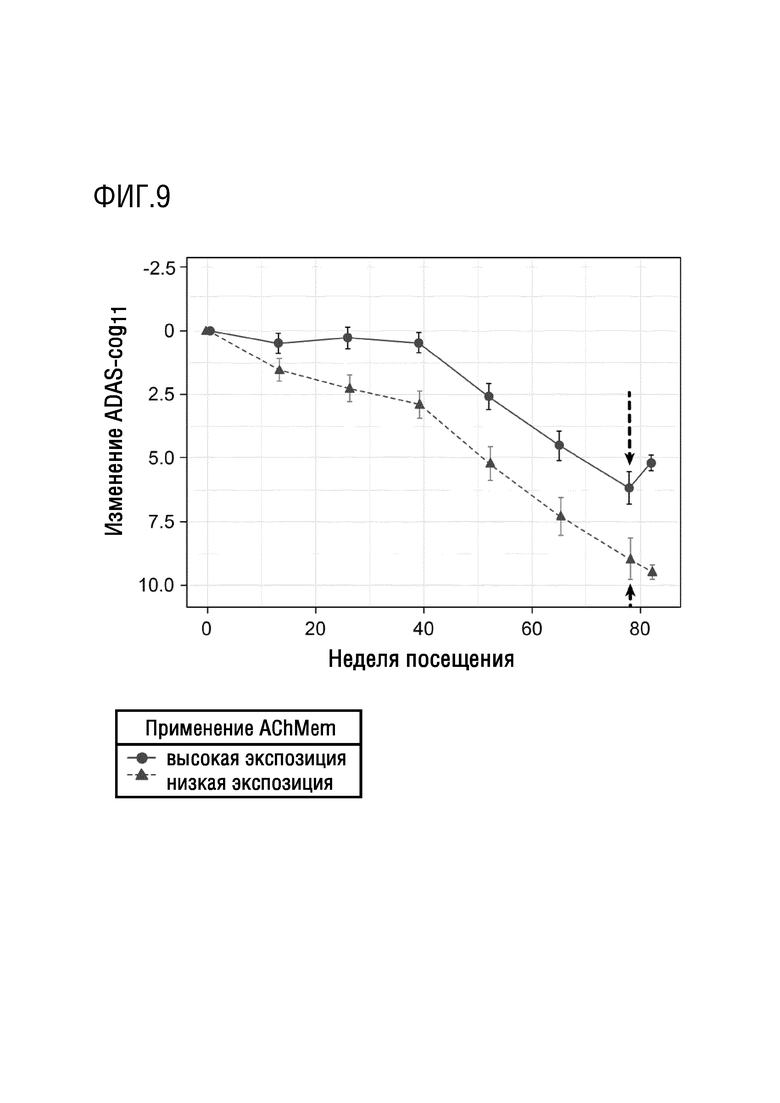 ФИГ.9

Изменение ADAS-cog11

-2.5
0
2.5
5.0
7.5
10.0

0
20
40
60
80

Неделя посещения

Применение AChMem
высокая экспозиция
низкая экспозиция